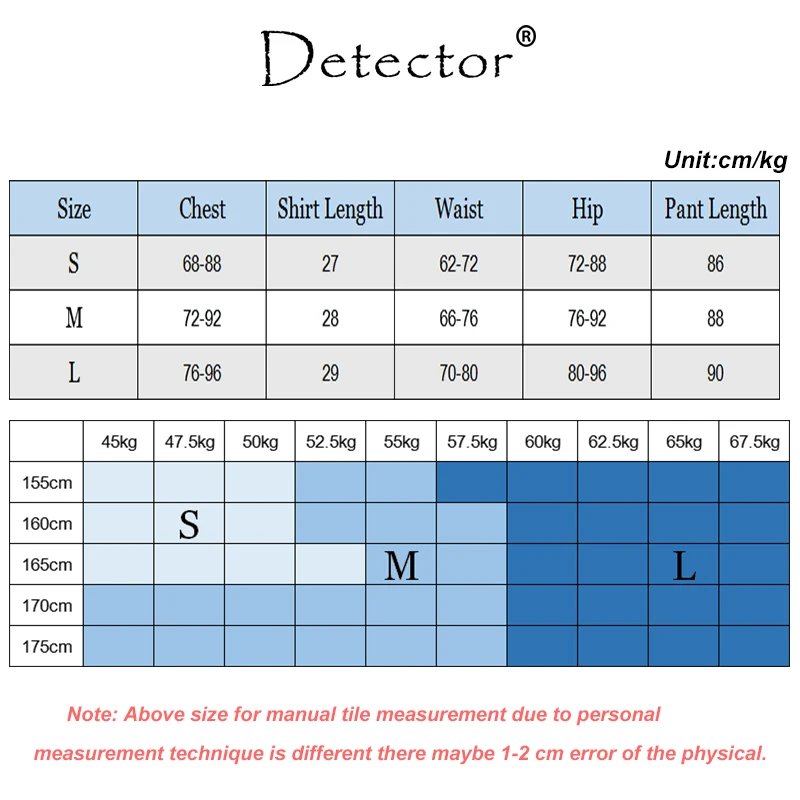 Detector®

Unit:cm/kg

| Size | Chest | Shirt Length | Waist | Hip | Pant Length |
|---|---|---|---|---|---|
| S | 68-88 | 27 | 62-72 | 72-88 | 86 |
| M | 72-92 | 28 | 66-76 | 76-92 | 88 |
| L | 76-96 | 29 | 70-80 | 80-96 | 90 |

| | 45kg | 47.5kg | 50kg | 52.5kg | 55kg | 57.5kg | 60kg | 62.5kg | 65kg | 67.5kg |
|---|---|---|---|---|---|---|---|---|---|---|
| 155cm | | | | | | | | | | |
| 160cm | | S | | | | | | | | |
| 165cm | | | | | M | | | | L | |
| 170cm | | | | | | | | | | |
| 175cm | | | | | | | | | | |

Note: Above size for manual tile measurement due to personal measurement technique is different there maybe 1-2 cm error of the physical.